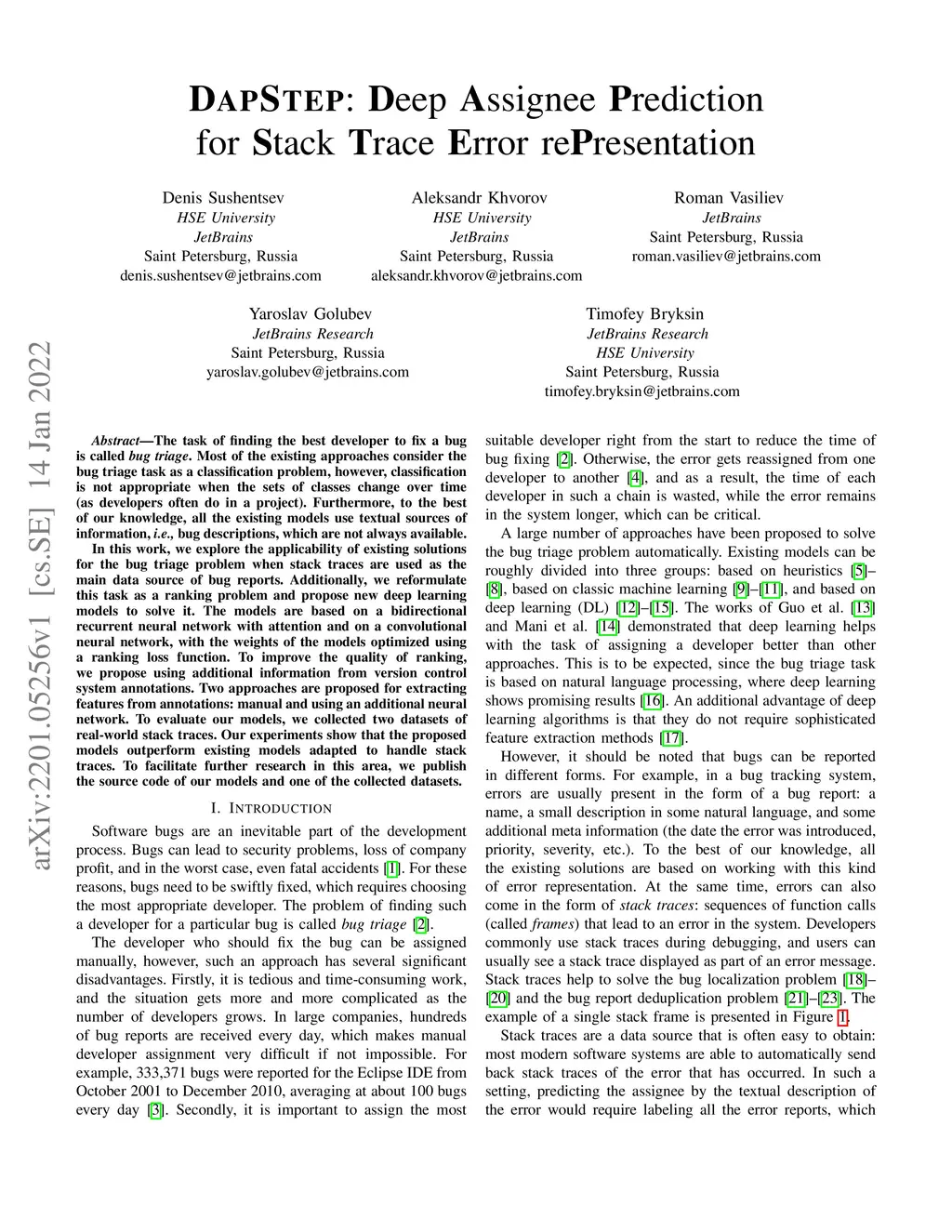 DAPSTEP: Deep Assignee Prediction for Stack Trace Error rePresentation

Denis Sushentsev
HSE University
JetBrains
Saint Petersburg, Russia
denis.sushentsev@jetbrains.com

Aleksandr Khvorov
HSE University
JetBrains
Saint Petersburg, Russia
aleksandr.khvorov@jetbrains.com

Roman Vasiliev
JetBrains
Saint Petersburg, Russia
roman.vasiliev@jetbrains.com

Yaroslav Golubev
JetBrains Research
Saint Petersburg, Russia
yaroslav.golubev@jetbrains.com

Timofey Bryksin
JetBrains Research
HSE University
Saint Petersburg, Russia
timofey.bryksin@jetbrains.com

arXiv:2201.05256v1 [cs.SE] 14 Jan 2022

Abstract—The task of finding the best developer to fix a bug is called bug triage. Most of the existing approaches consider the bug triage task as a classification problem, however, classification is not appropriate when the sets of classes change over time (as developers often do in a project). Furthermore, to the best of our knowledge, all the existing models use textual sources of information, i.e., bug descriptions, which are not always available.

In this work, we explore the applicability of existing solutions for the bug triage problem when stack traces are used as the main data source of bug reports. Additionally, we reformulate this task as a ranking problem and propose new deep learning models to solve it. The models are based on a bidirectional recurrent neural network with attention and on a convolutional neural network, with the weights of the models optimized using a ranking loss function. To improve the quality of ranking, we propose using additional information from version control system annotations. Two approaches are proposed for extracting features from annotations: manual and using an additional neural network. To evaluate our models, we collected two datasets of real-world stack traces. Our experiments show that the proposed models outperform existing models adapted to handle stack traces. To facilitate further research in this area, we publish the source code of our models and one of the collected datasets.

I. INTRODUCTION

Software bugs are an inevitable part of the development process. Bugs can lead to security problems, loss of company profit, and in the worst case, even fatal accidents [1]. For these reasons, bugs need to be swiftly fixed, which requires choosing the most appropriate developer. The problem of finding such a developer for a particular bug is called bug triage [2].

The developer who should fix the bug can be assigned manually, however, such an approach has several significant disadvantages. Firstly, it is tedious and time-consuming work, and the situation gets more and more complicated as the number of developers grows. In large companies, hundreds of bug reports are received every day, which makes manual developer assignment very difficult if not impossible. For example, 333,371 bugs were reported for the Eclipse IDE from October 2001 to December 2010, averaging at about 100 bugs every day [3]. Secondly, it is important to assign the most suitable developer right from the start to reduce the time of bug fixing [2]. Otherwise, the error gets reassigned from one developer to another [4], and as a result, the time of each developer in such a chain is wasted, while the error remains in the system longer, which can be critical.

A large number of approaches have been proposed to solve the bug triage problem automatically. Existing models can be roughly divided into three groups: based on heuristics [5]–[8], based on classic machine learning [9]–[11], and based on deep learning (DL) [12]–[15]. The works of Guo et al. [13] and Mani et al. [14] demonstrated that deep learning helps with the task of assigning a developer better than other approaches. This is to be expected, since the bug triage task is based on natural language processing, where deep learning shows promising results [16]. An additional advantage of deep learning algorithms is that they do not require sophisticated feature extraction methods [17].

However, it should be noted that bugs can be reported in different forms. For example, in a bug tracking system, errors are usually present in the form of a bug report: a name, a small description in some natural language, and some additional meta information (the date the error was introduced, priority, severity, etc.). To the best of our knowledge, all the existing solutions are based on working with this kind of error representation. At the same time, errors can also come in the form of stack traces: sequences of function calls (called frames) that lead to an error in the system. Developers commonly use stack traces during debugging, and users can usually see a stack trace displayed as part of an error message. Stack traces help to solve the bug localization problem [18]–[20] and the bug report deduplication problem [21]–[23]. The example of a single stack frame is presented in Figure 1.

Stack traces are a data source that is often easy to obtain: most modern software systems are able to automatically send back stack traces of the error that has occurred. In such a setting, predicting the assignee by the textual description of the error would require labeling all the error reports, which